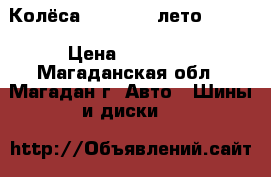 Колёса лето

Цена
Магаданская обл
Магадан г Авто Шины и диски

http://Объявлений.сайт